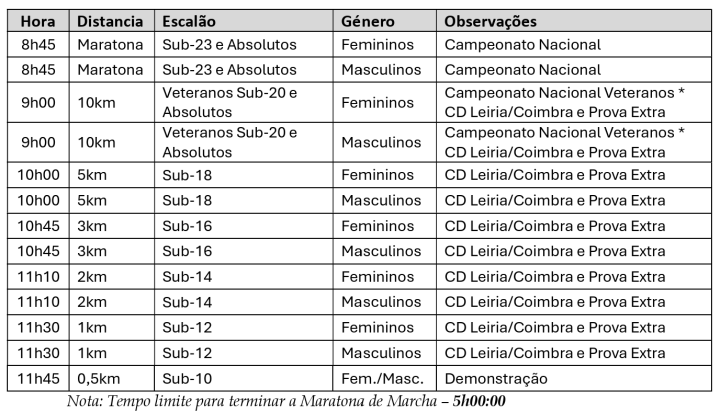 | Hora | Distancia | Escalão | Género | Observações |
|---|---|---|---|---|
| 8h45 | Maratona | Sub-23 e Absolutos | Femininos | Campeonato Nacional |
| 8h45 | Maratona | Sub-23 e Absolutos | Masculinos | Campeonato Nacional |
| 9h00 | 10km | Veteranos Sub-20 e Absolutos | Femininos | Campeonato Nacional Veteranos * CD Leiria/Coimbra e Prova Extra |
| 9h00 | 10km | Veteranos Sub-20 e Absolutos | Masculinos | Campeonato Nacional Veteranos * CD Leiria/Coimbra e Prova Extra |
| 10h00 | 5km | Sub-18 | Femininos | CD Leiria/Coimbra e Prova Extra |
| 10h00 | 5km | Sub-18 | Masculinos | CD Leiria/Coimbra e Prova Extra |
| 10h45 | 3km | Sub-16 | Femininos | CD Leiria/Coimbra e Prova Extra |
| 10h45 | 3km | Sub-16 | Masculinos | CD Leiria/Coimbra e Prova Extra |
| 11h10 | 2km | Sub-14 | Femininos | CD Leiria/Coimbra e Prova Extra |
| 11h10 | 2km | Sub-14 | Masculinos | CD Leiria/Coimbra e Prova Extra |
| 11h30 | 1km | Sub-12 | Femininos | CD Leiria/Coimbra e Prova Extra |
| 11h30 | 1km | Sub-12 | Masculinos | CD Leiria/Coimbra e Prova Extra |
| 11h45 | 0,5km | Sub-10 | Fem./Masc. | Demonstração |

Nota: Tempo limite para terminar a Maratona de Marcha – 5h00:00